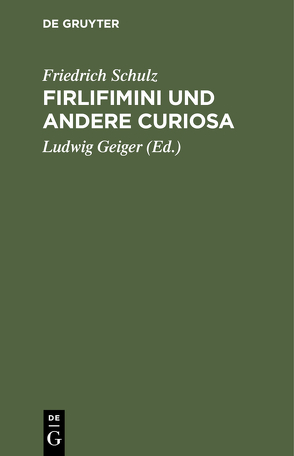 DE GRUYTER

Friedrich Schulz
FIRLIFIMINI UND ANDERE CURIOSA

Ludwig Geiger (Ed.)

DE
G